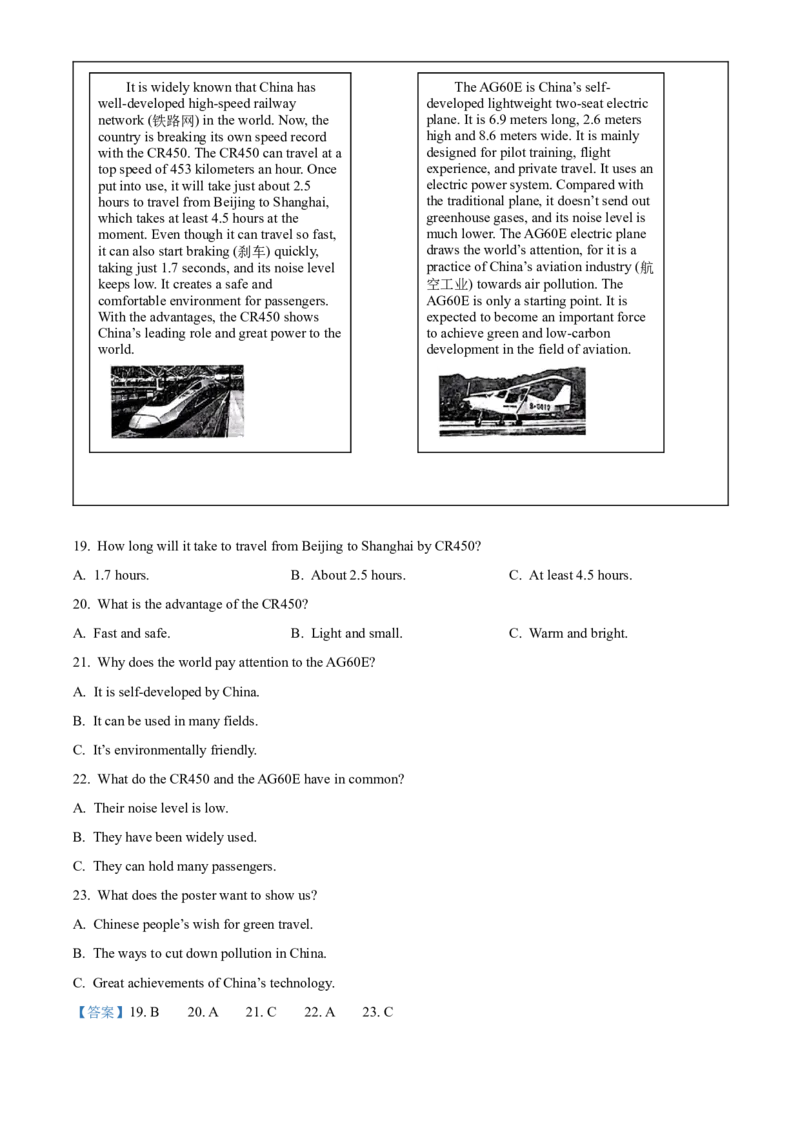 It is widely known that China has well-developed high-speed railway network (铁路网) in the world. Now, the country is breaking its own speed record with the CR450. The CR450 can travel at a top speed of 453 kilometers an hour. Once put into use, it will take just about 2.5 hours to travel from Beijing to Shanghai, which takes at least 4.5 hours at the moment. Even though it can travel so fast, it can also start braking (刹车) quickly, taking just 1.7 seconds, and its noise level keeps low. It creates a safe and comfortable environment for passengers. With the advantages, the CR450 shows China's leading role and great power to the world.

The AG60E is China's self-developed lightweight two-seat electric plane. It is 6.9 meters long, 2.6 meters high and 8.6 meters wide. It is mainly designed for pilot training, flight experience, and private travel. It uses an electric power system. Compared with the traditional plane, it doesn't send out greenhouse gases, and its noise level is much lower. The AG60E electric plane draws the world's attention, for it is a practice of China's aviation industry (航空工业) towards air pollution. The AG60E is only a starting point. It is expected to become an important force to achieve green and low-carbon development in the field of aviation.

19. How long will it take to travel from Beijing to Shanghai by CR450?

A. 1.7 hours. B. About 2.5 hours. C. At least 4.5 hours.

20. What is the advantage of the CR450?

A. Fast and safe. B. Light and small. C. Warm and bright.

21. Why does the world pay attention to the AG60E?

A. It is self-developed by China.

B. It can be used in many fields.

C. It's environmentally friendly.

22. What do the CR450 and the AG60E have in common?

A. Their noise level is low.

B. They have been widely used.

C. They can hold many passengers.

23. What does the poster want to show us?

A. Chinese people's wish for green travel.

B. The ways to cut down pollution in China.

C. Great achievements of China's technology.

【答案】19. B 20. A 21. C 22. A 23. C